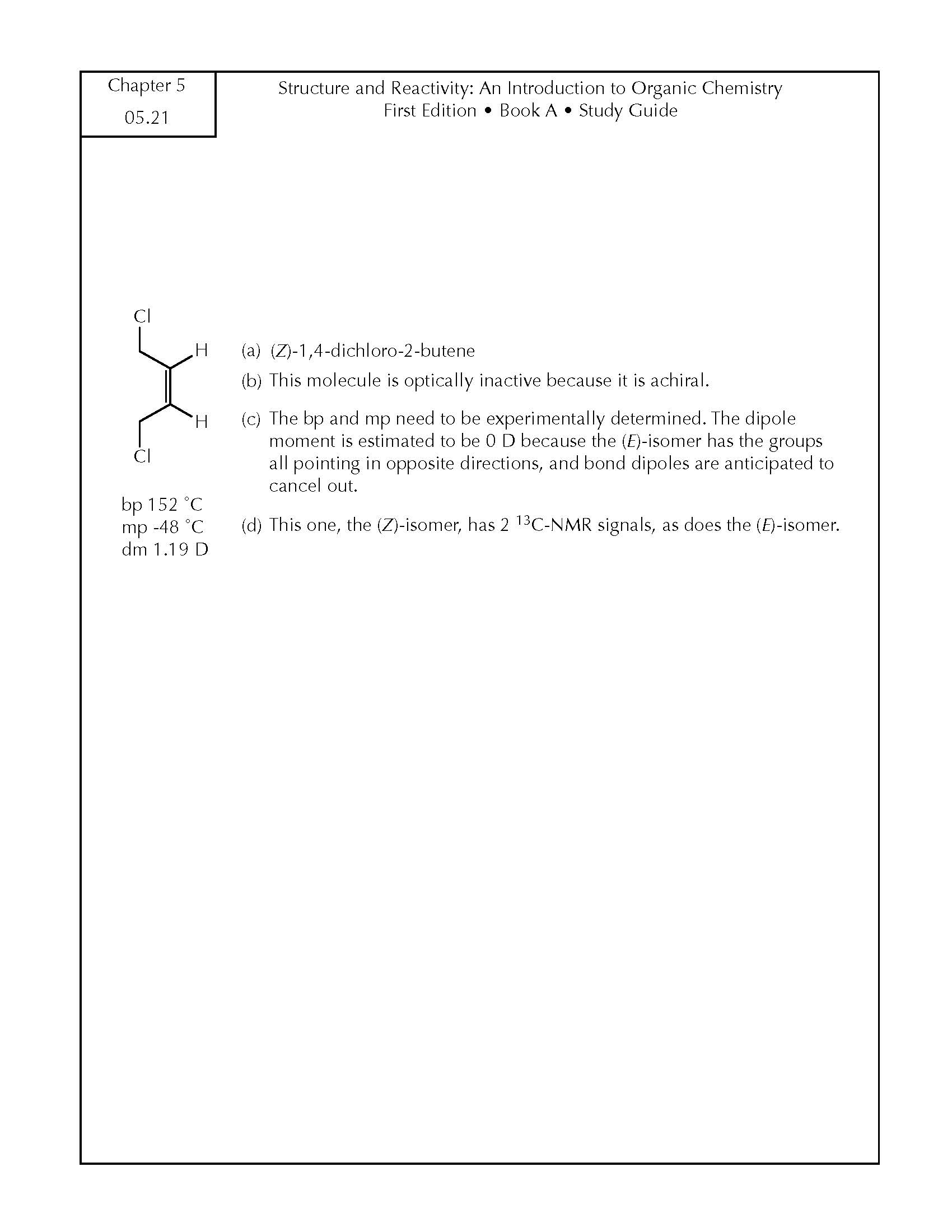 Chapter 5
05.21

Structure and Reactivity: An Introduction to Organic Chemistry
First Edition • Book A • Study Guide

Cl
H
H
Cl

bp 152 °C
mp -48 °C
dm 1.19 D

(a) (Z)-1,4-dichloro-2-butene

(b) This molecule is optically inactive because it is achiral.

(c) The bp and mp need to be experimentally determined. The dipole moment is estimated to be 0 D because the (E)-isomer has the groups all pointing in opposite directions, and bond dipoles are anticipated to cancel out.

(d) This one, the (Z)-isomer, has 2 $^{13}$C-NMR signals, as does the (E)-isomer.